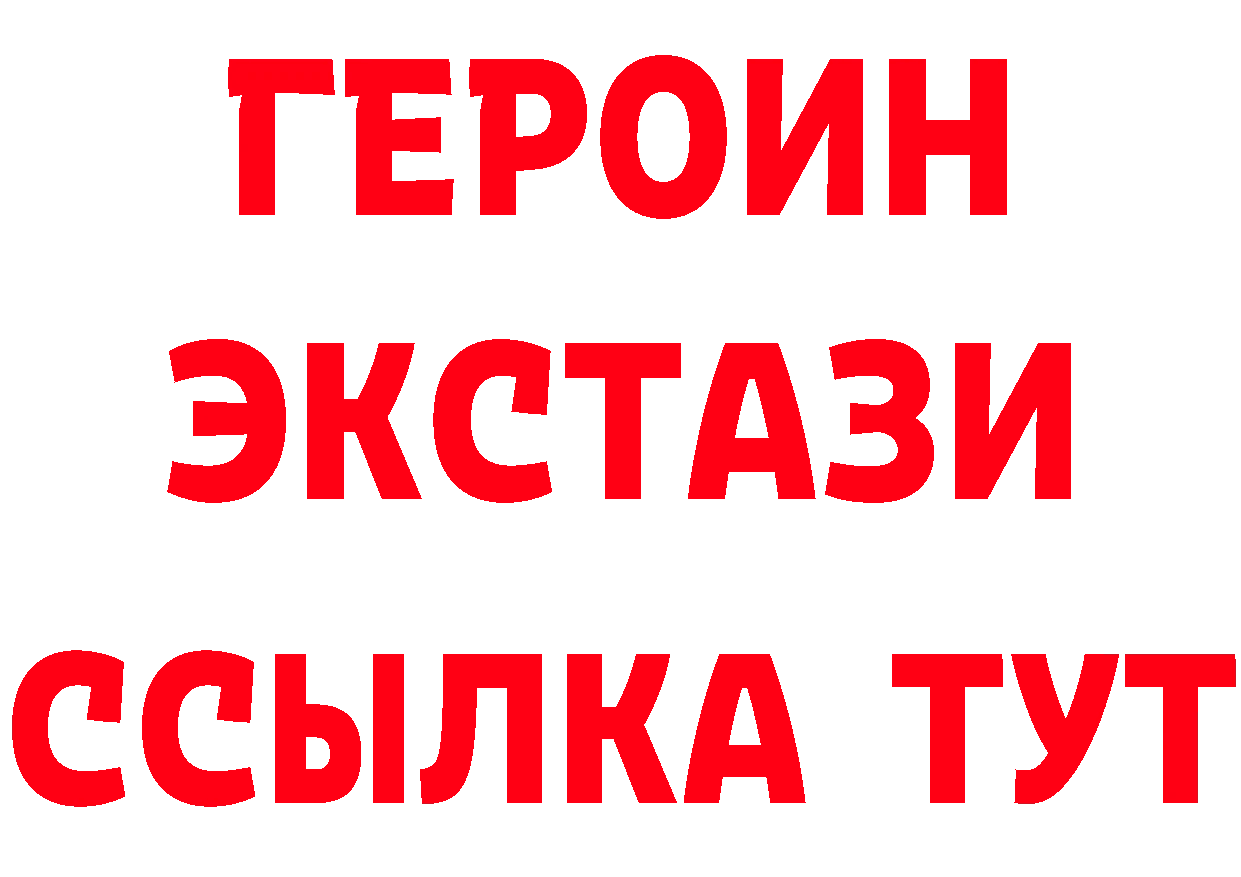 ГЕРОИН
ЭКСТАЗИ
ССЫЛКА ТУТ